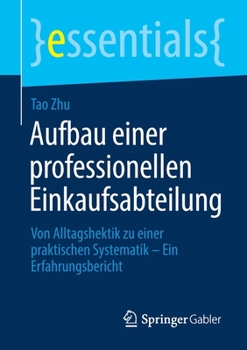 }essentials{

Tao Zhu

Aufbau einer professionellen Einkaufsabteilung

Von Alltagshektik zu einer praktischen Systematik – Ein Erfahrungsbericht

Springer Gabler